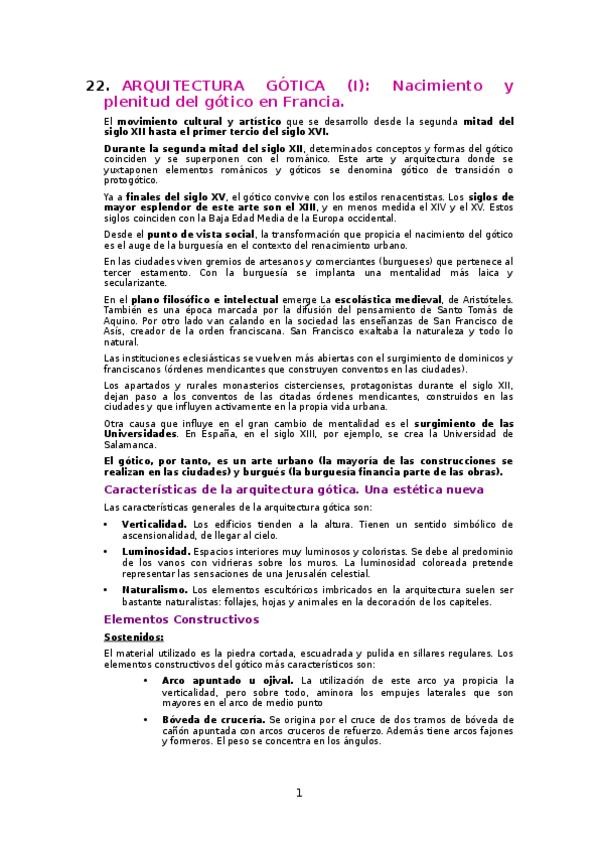 22. ARQUITECTURA GÓTICA (I): Nacimiento y plenitud del gótico en Francia.

El movimiento cultural y artístico que se desarrollo desde la segunda mitad del siglo XII hasta el primer tercio del siglo XVI.

Durante la segunda mitad del siglo XII, determinados conceptos y formas del gótico coinciden y se superponen con el románico. Este arte y arquitectura donde se yuxtaponen elementos románicos y góticos se denomina gótico de transición o protogótico.

Ya a finales del siglo XV, el gótico convive con los estilos renacentistas. Los siglos de mayor esplendor de este arte son el XIII, y en menos medida el XIV y el XV. Estos siglos coinciden con la Baja Edad Media de la Europa occidental.

Desde el punto de vista social, la transformación que propicia el nacimiento del gótico es el auge de la burguesía en el contexto del renacimiento urbano.

En las ciudades viven gremios de artesanos y comerciantes (burgueses) que pertenece al tercer estamento. Con la burguesía se implanta una mentalidad más laica y secularizante.

En el plano filosófico e intelectual emerge La escolástica medieval, de Aristóteles. También es una época marcada por la difusión del pensamiento de Santo Tomás de Aquino. Por otro lado van calando en la sociedad las enseñanzas de San Francisco de Asís, creador de la orden franciscana. San Francisco exaltaba la naturaleza y todo lo natural.

Las instituciones eclesiásticas se vuelven más abiertas con el surgimiento de dominicos y franciscanos (órdenes mendicantes que construyen conventos en las ciudades).

Los apartados y rurales monasterios cistercienses, protagonistas durante el siglo XII, dejan paso a los conventos de las citadas órdenes mendicantes, construidos en las ciudades y que influyen activamente en la propia vida urbana.

Otra causa que influye en el gran cambio de mentalidad es el surgimiento de las Universidades. En España, en el siglo XIII, por ejemplo, se crea la Universidad de Salamanca.

El gótico, por tanto, es un arte urbano (la mayoría de las construcciones se realizan en las ciudades) y burgués (la burguesía financia parte de las obras).

Características de la arquitectura gótica. Una estética nueva

Las características generales de la arquitectura gótica son:

• Verticalidad. Los edificios tienden a la altura. Tienen un sentido simbólico de ascensionalidad, de llegar al cielo.
• Luminosidad. Espacios interiores muy luminosos y coloristas. Se debe al predominio de los vanos con vidrieras sobre los muros. La luminosidad coloreada pretende representar las sensaciones de una Jerusalén celestial.
• Naturalismo. Los elementos escultóricos imbricados en la arquitectura suelen ser bastante naturalistas: follajes, hojas y animales en la decoración de los capiteles.

Elementos Constructivos

Sostenidos:

El material utilizado es la piedra cortada, escuadrada y pulida en sillares regulares. Los elementos constructivos del gótico más característicos son:

• Arco apuntado u ojival. La utilización de este arco ya propicia la verticalidad, pero sobre todo, aminora los empujes laterales que son mayores en el arco de medio punto
• Bóveda de crucería. Se origina por el cruce de dos tramos de bóveda de cañón apuntada con arcos cruceros de refuerzo. Además tiene arcos fajones y formeros. El peso se concentra en los ángulos.

1